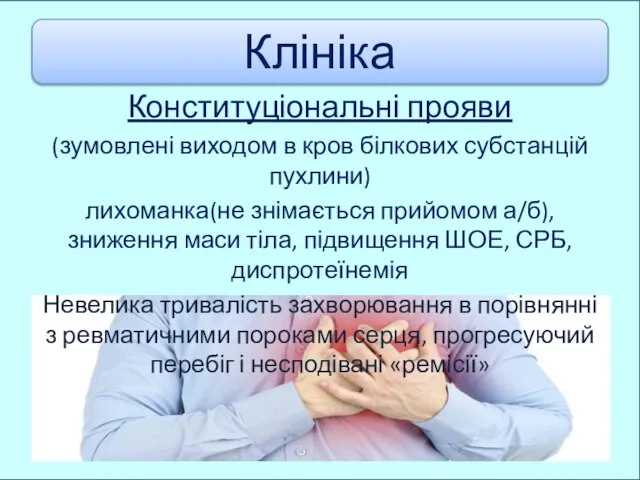 Клініка

Конституціональні прояви

(зумовлені виходом в кров білкових субстанцій пухлини)

лихоманка(не знімається прийомом а/б), зниження маси тіла, підвищення ШОЕ, СРБ, диспротеїнемія

Невелика тривалість захворювання в порівнянні з ревматичними пороками серця, прогресуючий перебіг і несподівані «ремісії»